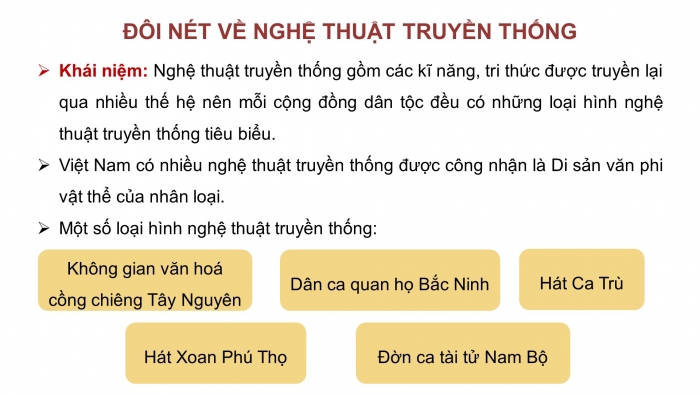 ĐÔI NÉT VỀ NGHỆ THUẬT TRUYỀN THỐNG

➢ Khái niệm: Nghệ thuật truyền thống gồm các kĩ năng, tri thức được truyền lại qua nhiều thế hệ nên mỗi cộng đồng dân tộc đều có những loại hình nghệ thuật truyền thống tiêu biểu.

➢ Việt Nam có nhiều nghệ thuật truyền thống được công nhận là Di sản văn phi vật thể của nhân loại.

➢ Một số loại hình nghệ thuật truyền thống:

Không gian văn hoá cồng chiêng Tây Nguyên

Dân ca quan họ Bắc Ninh

Hát Ca Trù

Hát Xoan Phú Thọ

Đờn ca tài tử Nam Bộ